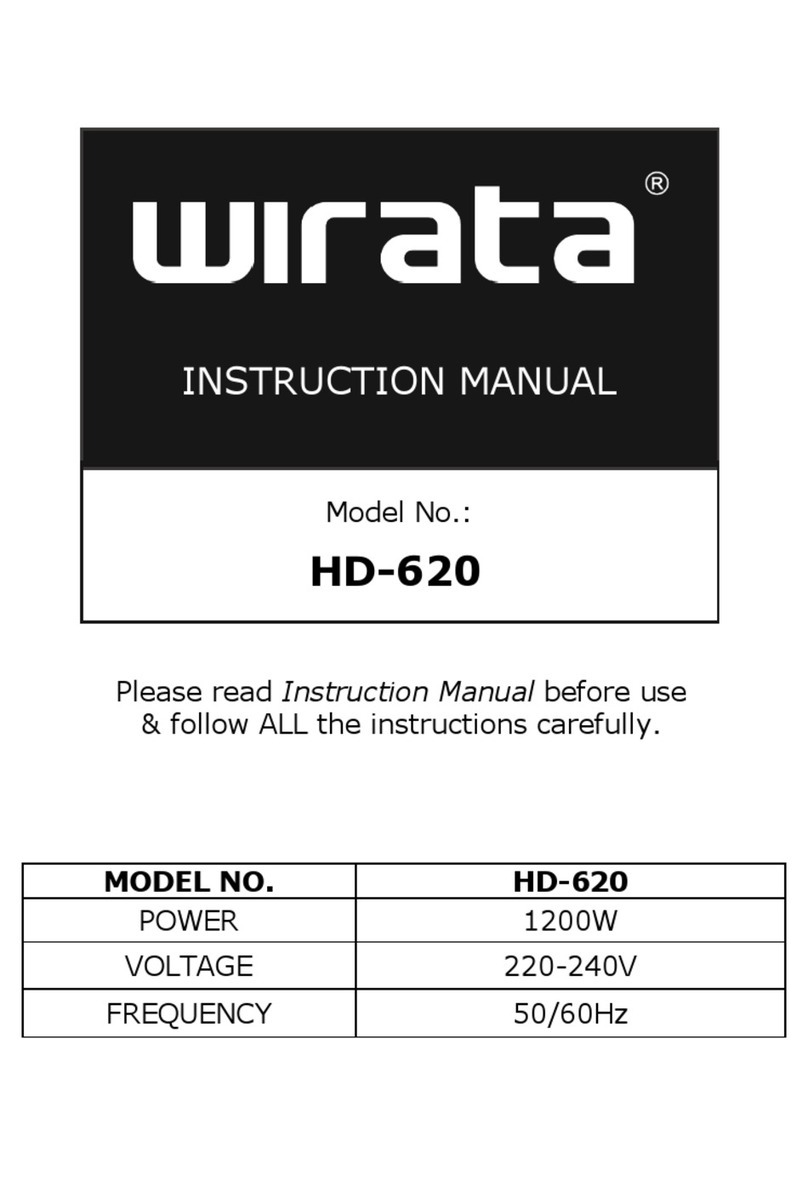 wirata®

INSTRUCTION MANUAL

Model No.:

HD-620

Please read Instruction Manual before use & follow ALL the instructions carefully.

| MODEL NO. | HD-620 |
|---|---|
| POWER | 1200W |
| VOLTAGE | 220-240V |
| FREQUENCY | 50/60Hz |